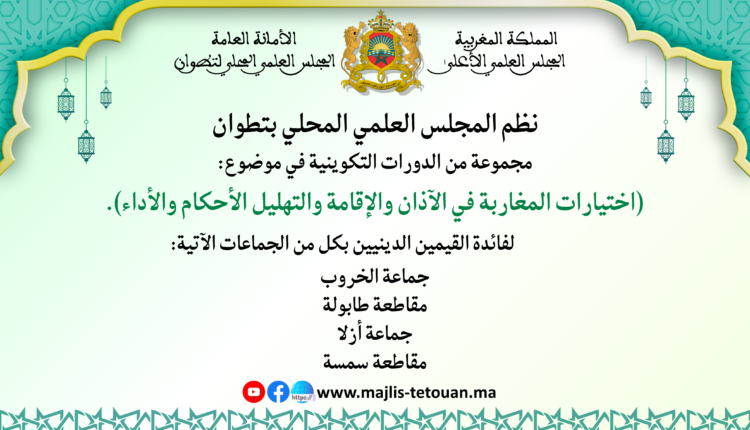 المملكة المغربية
المجلس العلمي الأعلى

الأمانة العامة
المجلس العلمي المحلي لتطوان

نظم المجلس العلمي المحلي بتطوان

مجموعة من الدورات التكوينية في موضوع:

(اختيارات المغاربة في الآذان والإقامة والتهليل الأحكام والأداء).

لفائدة القيمين الدينيين بكل من الجماعات الآتية:

جماعة الخروب
مقاطعة طابولة
جماعة أزلا
مقاطعة سمسة

www.majlis-tetouan.ma